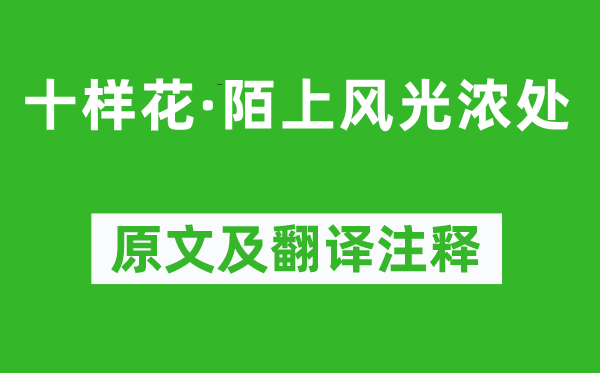 十样花·陌上风光浓处

原文及翻译注释